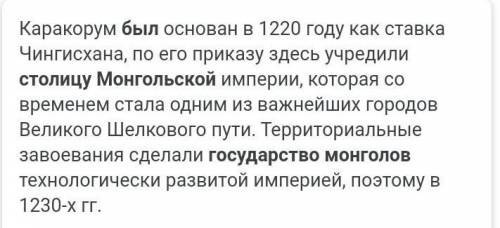 Каракорум был основан в 1220 году как ставка Чингисхана, по его приказу здесь учредили столицу Монгольской империи, которая со временем стала одним из важнейших городов Великого Шелкового пути. Территориальные завоевания сделали государство монголов технологически развитой империей, поэтому в 1230-х гг.